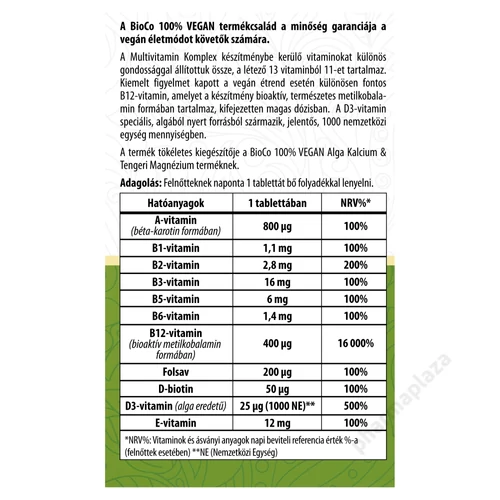 A BioCo 100% VEGAN termékcsalád a minőség garanciája a vegán életmódot követők számára.

A Multivitamin Komplex készítménybe kerülő vitaminokat különös gondossággal állítottuk össze, a létező 13 vitaminból 11-et tartalmaz. Kiemelt figyelmet kapott a vegán étrend esetén különösen fontos B12-vitamin, amelyet a készítmény bioaktív, természetes metilkobalamin formában tartalmaz, kifejezetten magas dózisban. A D3-vitamin speciális, algából nyert forrásból származik, jelentős, 1000 nemzetközi egység mennyiségben.

A termék tökéletes kiegészítője a BioCo 100% VEGAN Alga Kalcium & Tengeri Magnézium terméknek.

Adagolás: Felnőtteknek naponta 1 tablettát bő folyadékkal lenyelni.

| Hatóanyagok | 1 tablettában | NRV%* |
|---|---|---|
| A-vitamin (béta-karotin formában) | 800 µg | 100% |
| B1-vitamin | 1,1 mg | 100% |
| B2-vitamin | 2,8 mg | 200% |
| B3-vitamin | 16 mg | 100% |
| B5-vitamin | 6 mg | 100% |
| B6-vitamin | 1,4 mg | 100% |
| B12-vitamin (bioaktív metilkobalamin formában) | 400 µg | 16 000% |
| Folsav | 200 µg | 100% |
| D-biotin | 50 µg | 100% |
| D3-vitamin (alga eredetű) | 25 µg (1000 NE)** | 500% |
| E-vitamin | 12 mg | 100% |

*NRV%: Vitaminok és ásványi anyagok napi beviteli referencia érték %-a (felnőttek esetében) **NE (Nemzetközi Egység)

pharmaplaza